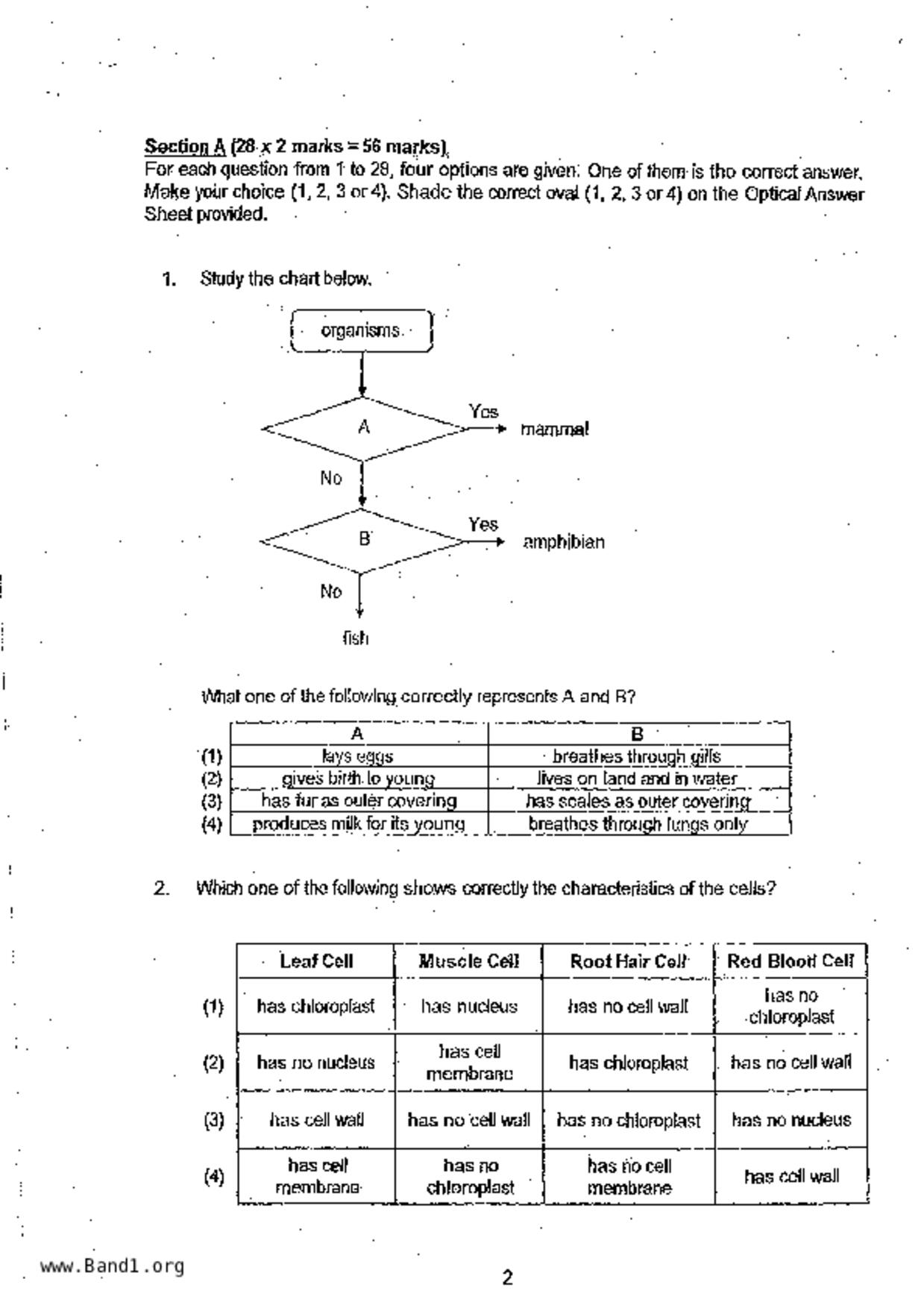 Section A (28 x 2 marks = 56 marks)
For each question from 1 to 28, four options are given. One of them is the correct answer. Make your choice (1, 2, 3 or 4). Shade the correct oval (1, 2, 3 or 4) on the Optical Answer Sheet provided.

1. Study the chart below.

organisms

A

Yes

mammal

No

B

Yes

amphibian

No

fish

What one of the following correctly represents A and B?

| | A | B |
|---|---|---|
| (1) | lays eggs | breathes through gills |
| (2) | gives birth to young | lives on land and in water |
| (3) | has fur as outer covering | has scales as outer covering |
| (4) | produces milk for its young | breathes through lungs only |

2. Which one of the following shows correctly the characteristics of the cells?

| | Leaf Cell | Muscle Cell | Root Hair Cell | Red Blood Cell |
|---|---|---|---|---|
| (1) | has chloroplast | has nucleus | has no cell wall | has no chloroplast |
| (2) | has no nucleus | has cell membrane | has chloroplast | has no cell wall |
| (3) | has cell wall | has no cell wall | has no chloroplast | has no nucleus |
| (4) | has cell membrane | has no chloroplast | has no cell membrane | has cell wall |

www.Band1.org

2